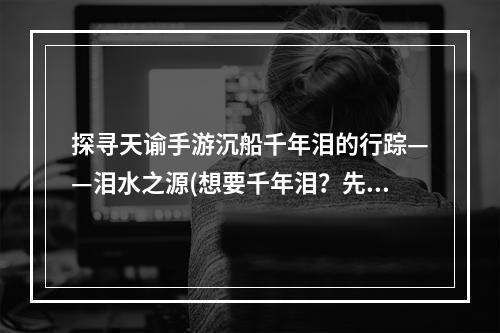 探寻天谕手游沉船千年泪的行踪——泪水之源(想要千年泪？先...